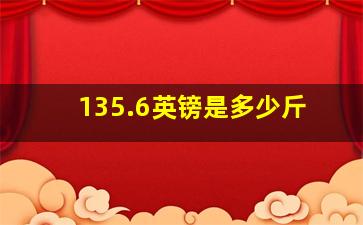 135.6英镑是多少斤